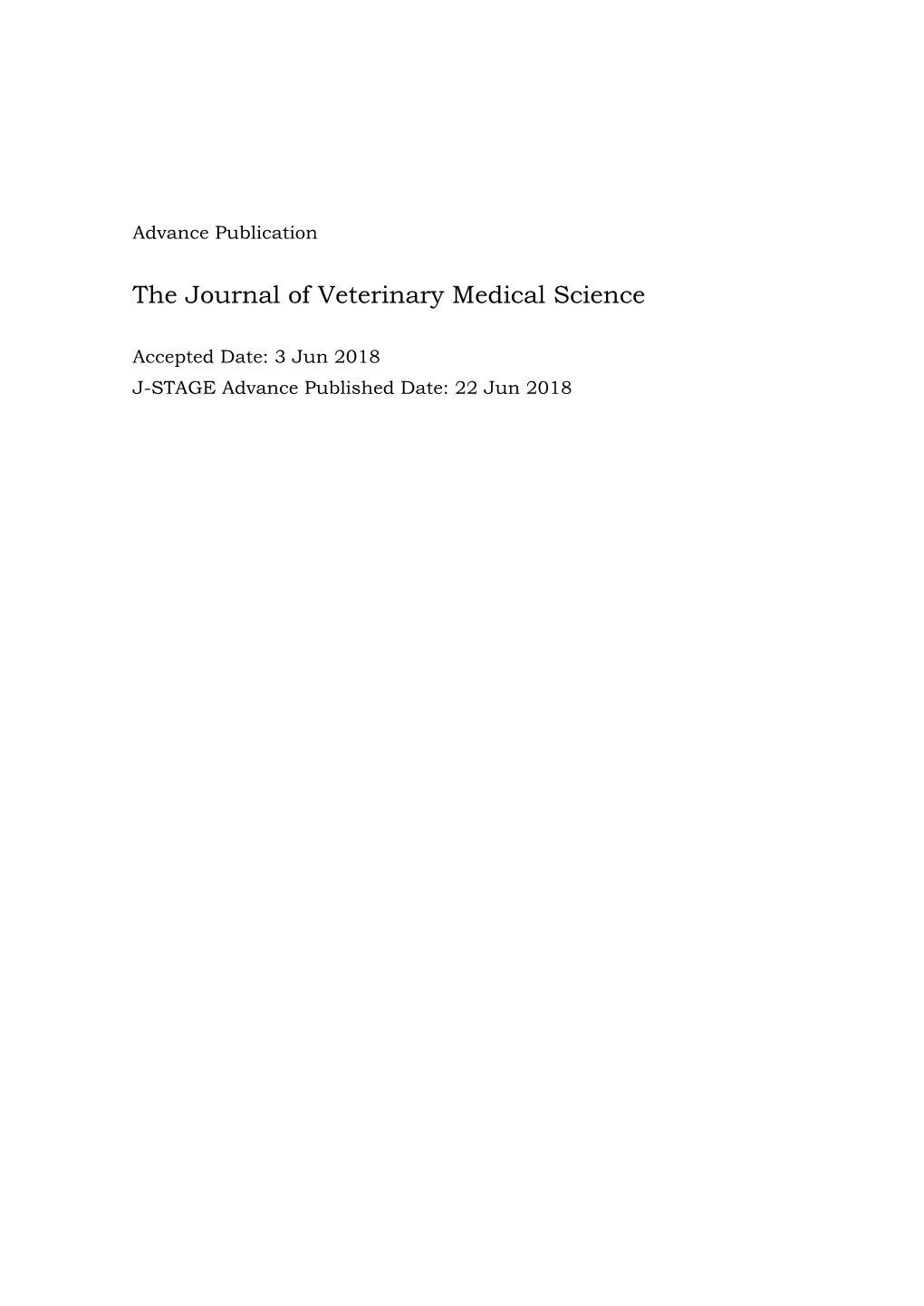 Advance Publication

The Journal of Veterinary Medical Science

Accepted Date: 3 Jun 2018
J-STAGE Advance Published Date: 22 Jun 2018